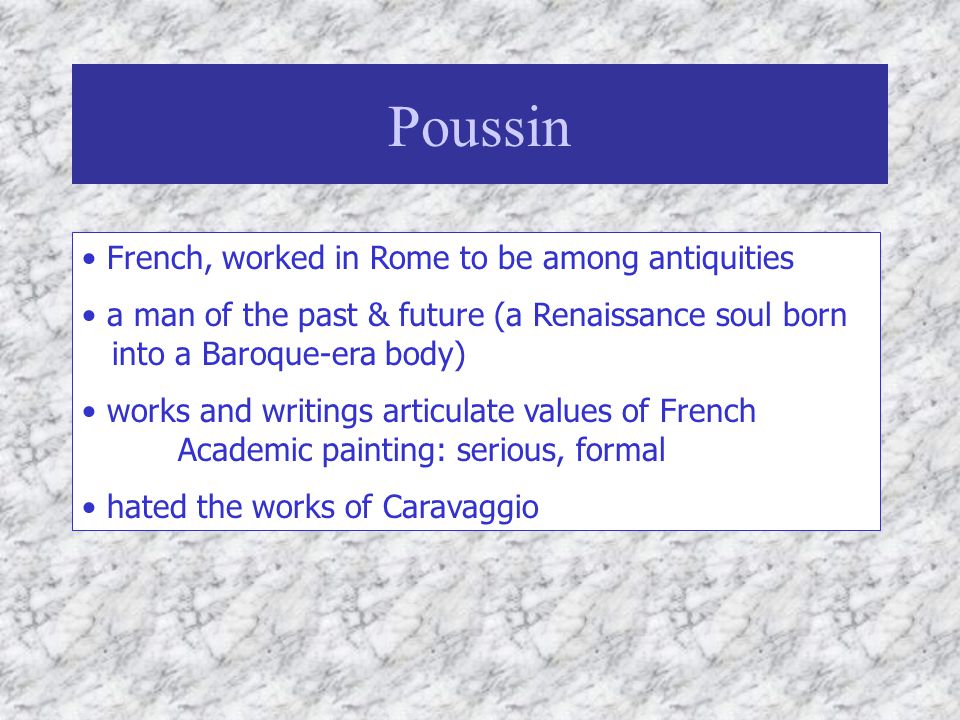 Poussin

• French, worked in Rome to be among antiquities

• a man of the past & future (a Renaissance soul born into a Baroque-era body)

• works and writings articulate values of French Academic painting: serious, formal

• hated the works of Caravaggio